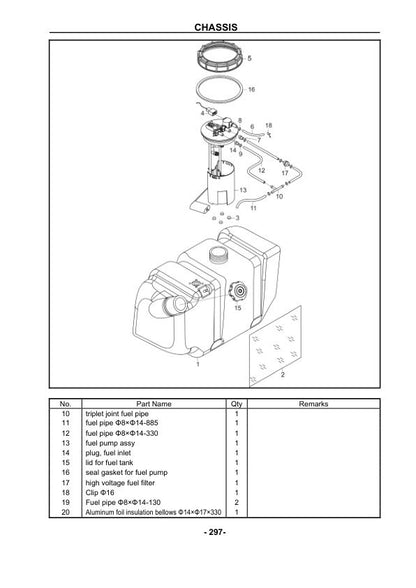 CHASSIS

5
16
4
8
6
18
7
14
9
12
17
13
10
11
3
15
1
2

| No. | Part Name | Qty | Remarks |
|---|---|---|---|
| 10 | triplet joint fuel pipe | 1 | |
| 11 | fuel pipe Φ8×Φ14-885 | 1 | |
| 12 | fuel pipe Φ8×Φ14-330 | 1 | |
| 13 | fuel pump assy | 1 | |
| 14 | plug, fuel inlet | 1 | |
| 15 | lid for fuel tank | 1 | |
| 16 | seal gasket for fuel pump | 1 | |
| 17 | high voltage fuel filter | 1 | |
| 18 | Clip Φ16 | 1 | |
| 19 | Fuel pipe Φ8×Φ14-130 | 2 | |
| 20 | Aluminum foil insulation bellows Φ14×Φ17×330 | 1 | |

- 297-